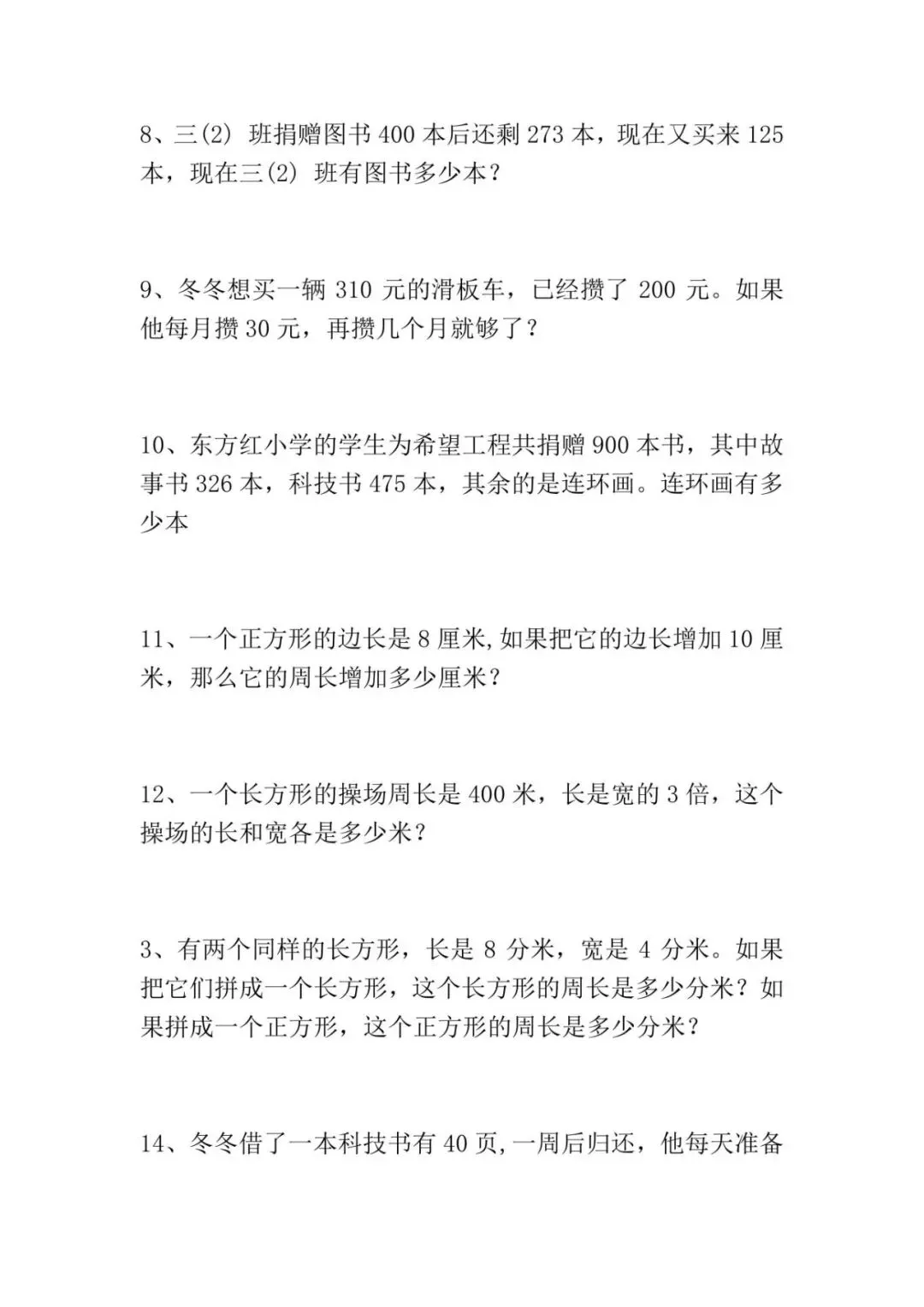 8、三(2)班捐赠图书400本后还剩273本，现在又买来125本，现在三(2)班有图书多少本？

9、冬冬想买一辆310元的滑板车，已经攒了200元。如果他每月攒30元，再攒几个月就够了？

10、东方红小学的学生为希望工程共捐赠900本书，其中故事书326本，科技书475本，其余的是连环画。连环画有多少本

11、一个正方形的边长是8厘米,如果把它的边长增加10厘米，那么它的周长增加多少厘米？

12、一个长方形的操场周长是400米，长是宽的3倍，这个操场的长和宽各是多少米？

3、有两个同样的长方形，长是8分米，宽是4分米。如果把它们拼成一个长方形，这个长方形的周长是多少分米？如果拼成一个正方形，这个正方形的周长是多少分米？

14、冬冬借了一本科技书有40页,一周后归还，他每天准备